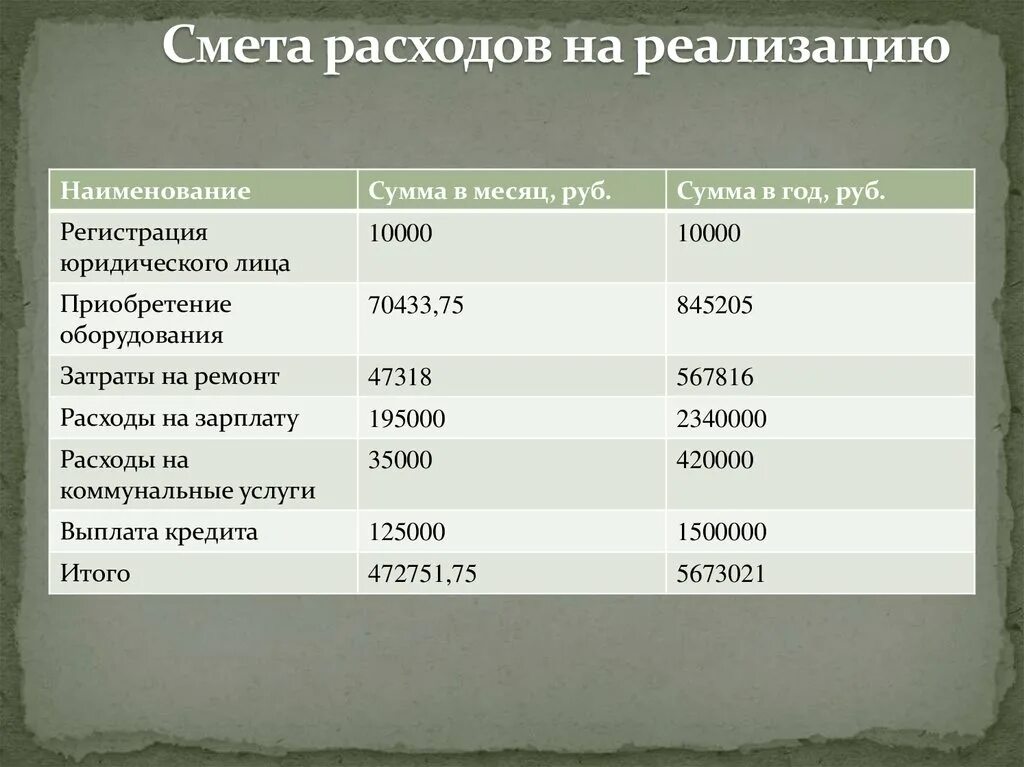 Смета расходов на реализацию

| Наименование | Сумма в месяц, руб. | Сумма в год, руб. |
|---|---|---|
| Регистрация юридического лица | 10000 | 10000 |
| Приобретение оборудования | 70433,75 | 845205 |
| Затраты на ремонт | 47318 | 567816 |
| Расходы на зарплату | 195000 | 2340000 |
| Расходы на коммунальные услуги | 35000 | 420000 |
| Выплата кредита | 125000 | 1500000 |
| Итого | 472751,75 | 5673021 |